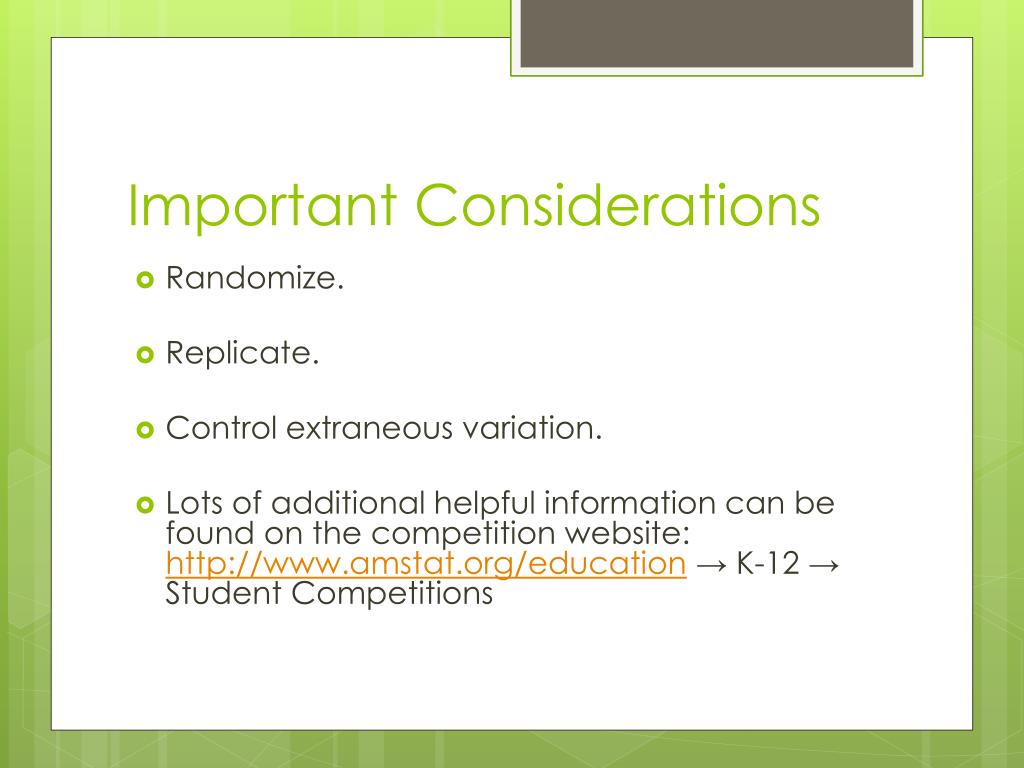 Important Considerations

Randomize.

Replicate.

Control extraneous variation.

Lots of additional helpful information can be found on the competition website: http://www.amstat.org/education → K-12 → Student Competitions